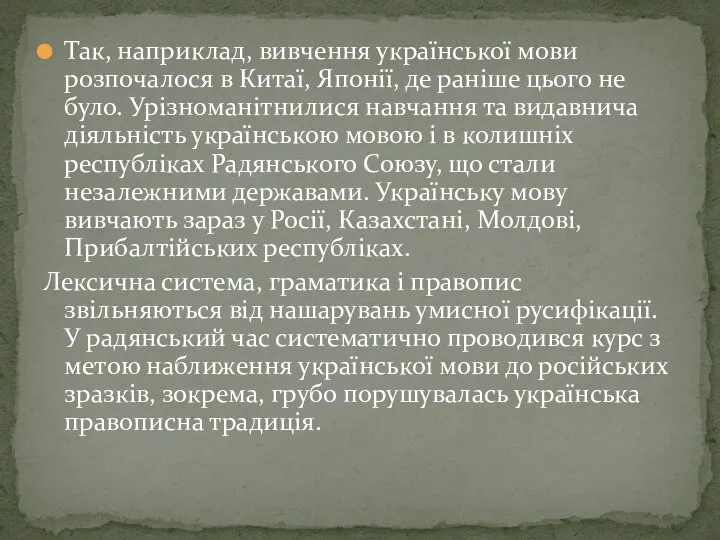 Так, наприклад, вивчення української мови розпочалося в Китаї, Японії, де раніше цього не було. Урізноманітнилися навчання та видавнича діяльність українською мовою і в колишніх республіках Радянського Союзу, що стали незалежними державами. Українську мову вивчають зараз у Росії, Казахстані, Молдові, Прибалтійських республіках.

Лексична система, граматика і правопис звільняються від нашарувань умисної русифікації. У радянський час систематично проводився курс з метою наближення української мови до російських зразків, зокрема, грубо порушувалась українська правописна традиція.